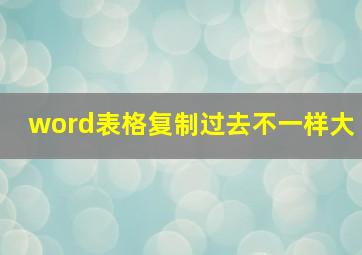 word表格复制过去不一样大